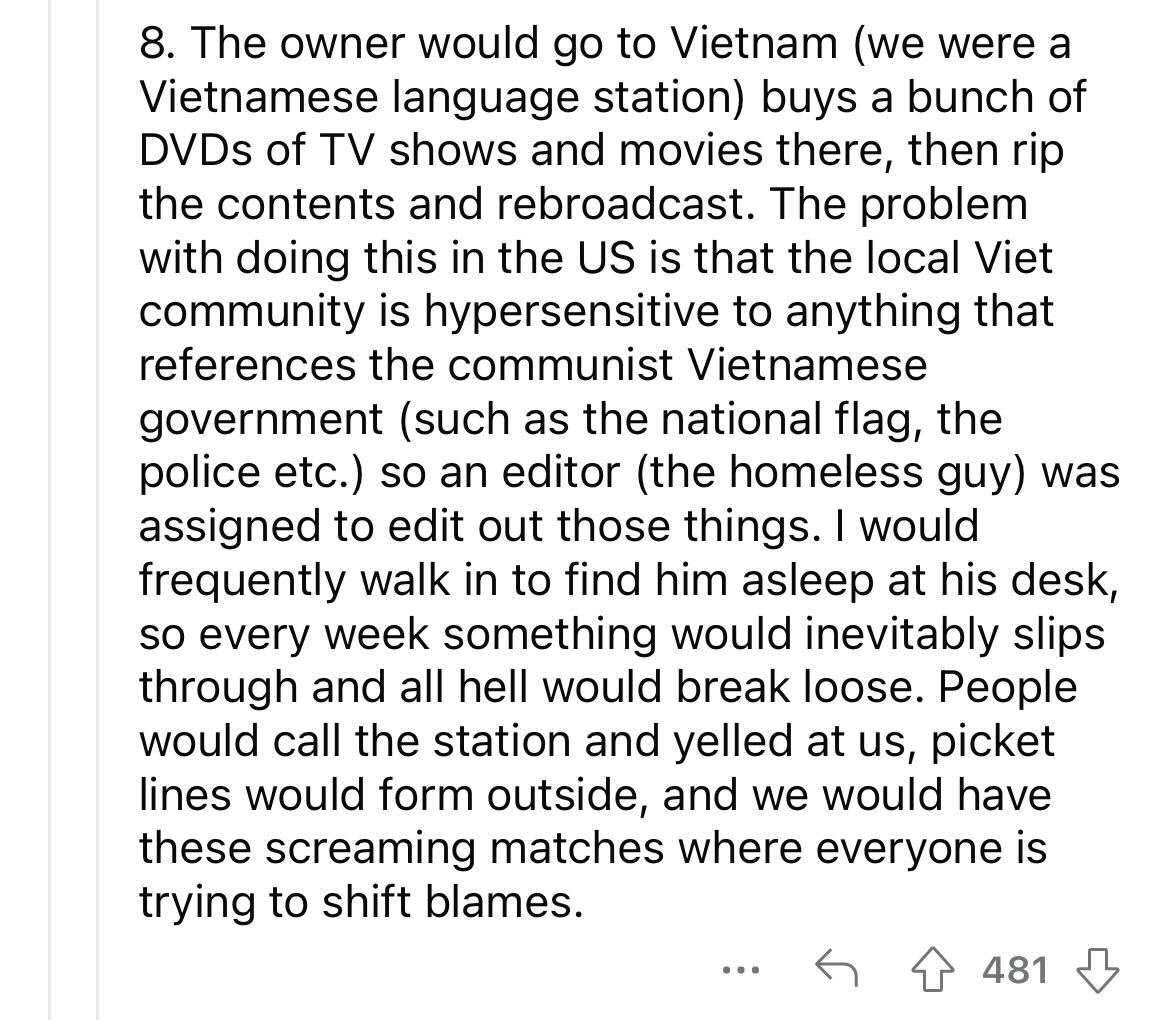 8. The owner would go to Vietnam (we were a Vietnamese language station) buys a bunch of DVDs of TV shows and movies there, then rip the contents and rebroadcast. The problem with doing this in the US is that the local Viet community is hypersensitive to anything that references the communist Vietnamese government (such as the national flag, the police etc.) so an editor (the homeless guy) was assigned to edit out those things. I would frequently walk in to find him asleep at his desk, so every week something would inevitably slips through and all hell would break loose. People would call the station and yelled at us, picket lines would form outside, and we would have these screaming matches where everyone is trying to shift blames.

... 481